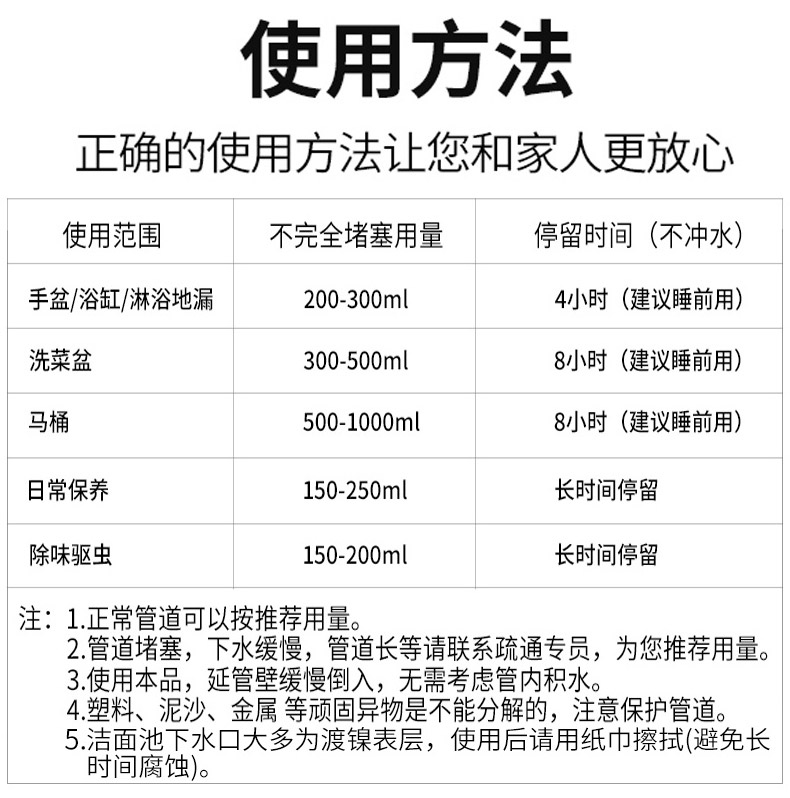 使用方法

正确的使用方法让您和家人更放心

| 使用范围 | 不完全堵塞用量 | 停留时间（不冲水） |
|---|---|---|
| 手盆/浴缸/淋浴地漏 | 200-300ml | 4小时（建议睡前用） |
| 洗菜盆 | 300-500ml | 8小时（建议睡前用） |
| 马桶 | 500-1000ml | 8小时（建议睡前用） |
| 日常保养 | 150-250ml | 长时间停留 |
| 除味驱虫 | 150-200ml | 长时间停留 |

注：1.正常管道可以按推荐用量。
2.管道堵塞，下水缓慢，管道长等请联系疏通专员，为您推荐用量。
3.使用本品，延管壁缓慢倒入，无需考虑管内积水。
4.塑料、泥沙、金属 等顽固异物是不能分解的，注意保护管道。
5.洁面池下水口大多为渡镍表层，使用后请用纸巾擦拭(避免长时间腐蚀)。